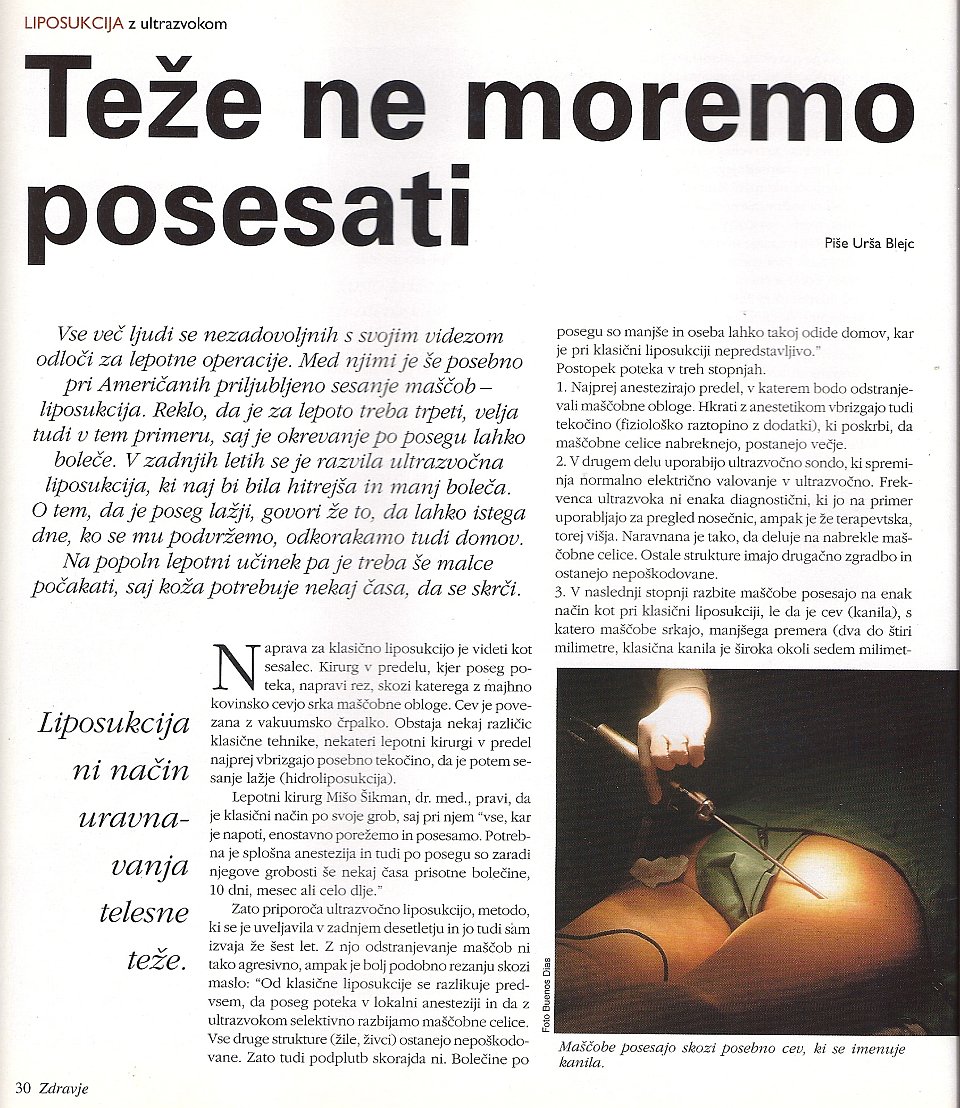 LIPOSUKCIJA z ultrazvokom

Teže ne moremo posesati

Piše Urša Blejc

Vse več ljudi se nezadovoljnih s svojim videzom odloči za lepotne operacije. Med njimi je še posebno pri Američanih priljubljeno sesanje maščob – liposukcija. Reklo, da je za lepoto treba trpeti, velja tudi v tem primeru, saj je okrevanje po posegu lahko boleče. V zadnjih letih se je razvila ultrazvočna liposukcija, ki naj bi bila hitrejša in manj boleča. O tem, da je poseg lažji, govori že to, da lahko istega dne, ko se mu podvržemo, odkorakamo tudi domov. Na popoln lepotni učinek pa je treba še malce počakati, saj koža potrebuje nekaj časa, da se skrči.

Liposukcija ni način uravnavanja telesne teže.

Naprava za klasično liposukcijo je videti kot sesalec. Kirurg v predelu, kjer poseg poteka, napravi rez, skozi katerega z majhno kovinsko cevjo srka maščobne obloge. Cev je povezana z vakuumsko črpalko. Obstaja nekaj različic klasične tehnike, nekateri lepotni kirurgi v predel najprej vbrizgajo posebno tekočino, da je potem sesanje lažje (hidroliposukcija).

Lepotni kirurg Mišo Šikman, dr. med., pravi, da je klasični način po svoje grob, saj pri njem "vse, kar je napoti, enostavno porežemo in posesamo. Potrebna je splošna anestezija in tudi po posegu so zaradi njegove grobosti še nekaj časa prisotne bolečine, 10 dni, mesec ali celo dlje."

Zato priporoča ultrazvočno liposukcijo, metodo, ki se je uveljavila v zadnjem desetletju in jo tudi sam izvaja že šest let. Z njo odstranjevanje maščob ni tako agresivno, ampak je bolj podobno rezanju skozi maslo: "Od klasične liposukcije se razlikuje predvsem, da poseg poteka v lokalni anesteziji in da z ultrazvokom selektivno razbijamo maščobne celice. Vse druge strukture (žile, živci) ostanejo nepoškodovane. Zato tudi podplutb skorajda ni. Bolečine po posegu so manjše in oseba lahko takoj odide domov, kar je pri klasični liposukciji nepredstavljivo."

Postopek poteka v treh stopnjah.

1. Najprej anestezirajo predel, v katerem bodo odstranjevali maščobne obloge. Hkrati z anestetikom vbrizgajo tudi tekočino (fiziološko raztopino z dodatki), ki poskrbi, da maščobne celice nabreknejo, postanejo večje.

2. V drugem delu uporabijo ultrazvočno sondo, ki spreminja normalno električno valovanje v ultrazvočno. Frekvenca ultrazvoka ni enaka diagnostični, ki jo na primer uporabljajo za pregled nosečnic, ampak je že terapevtska, torej višja. Naravnana je tako, da deluje na nabrekle maščobne celice. Ostale strukture imajo drugačno zgradbo in ostanejo nepoškodovane.

3. V naslednji stopnji razbite maščobe posesajo na enak način kot pri klasični liposukciji, le da je cev (kanila), s katero maščobe srkajo, manjšega premera (dva do štiri milimetre, klasična kanila je široka okoli sedem milimet-

Foto Buenos Dias

Maščobe posesajo skozi posebno cev, ki se imenuje kanila.

30 Zdravje